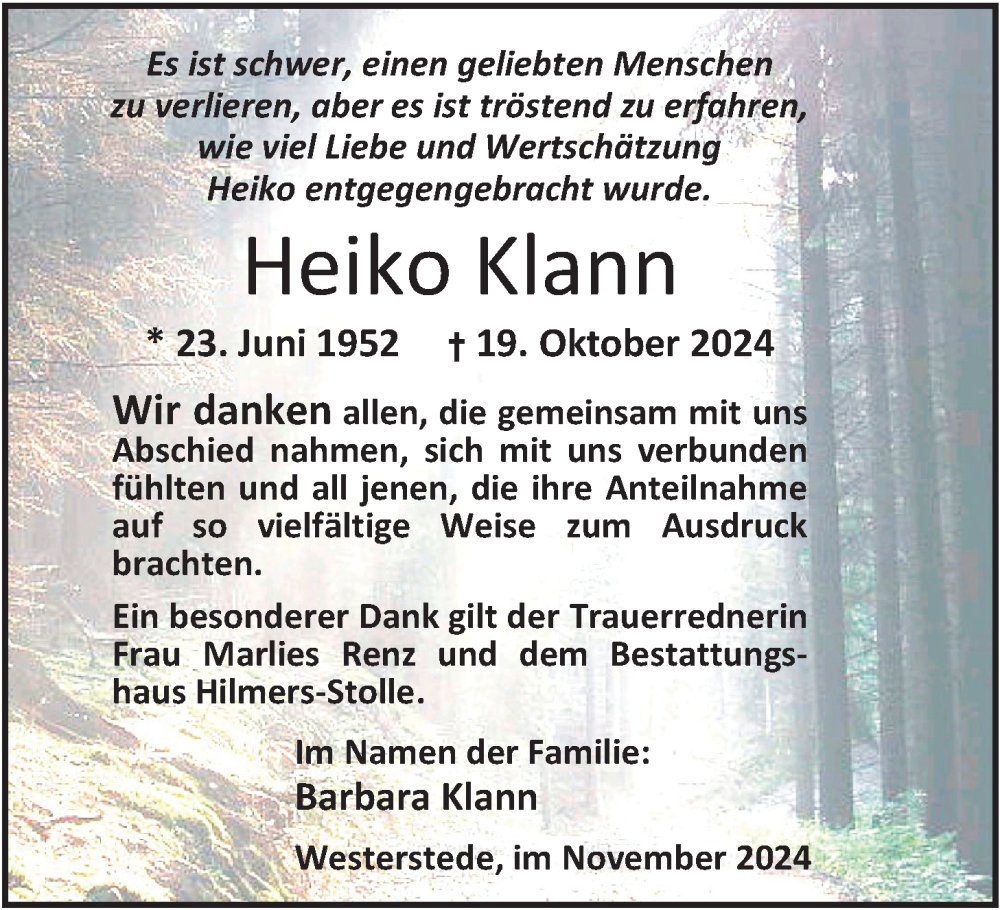 Es ist schwer, einen geliebten Menschen
zu verlieren, aber es ist tröstend zu erfahren,
wie viel Liebe und Wertschätzung
Heiko entgegengebracht wurde.

Heiko Klann

* 23. Juni 1952 † 19. Oktober 2024

Wir danken allen, die gemeinsam mit uns Abschied nahmen, sich mit uns verbunden fühlten und all jenen, die ihre Anteilnahme auf so vielfältige Weise zum Ausdruck brachten.

Ein besonderer Dank gilt der Trauerrednerin Frau Marlies Renz und dem Bestattungshaus Hilmers-Stolle.

Im Namen der Familie:
Barbara Klann

Westerstede, im November 2024